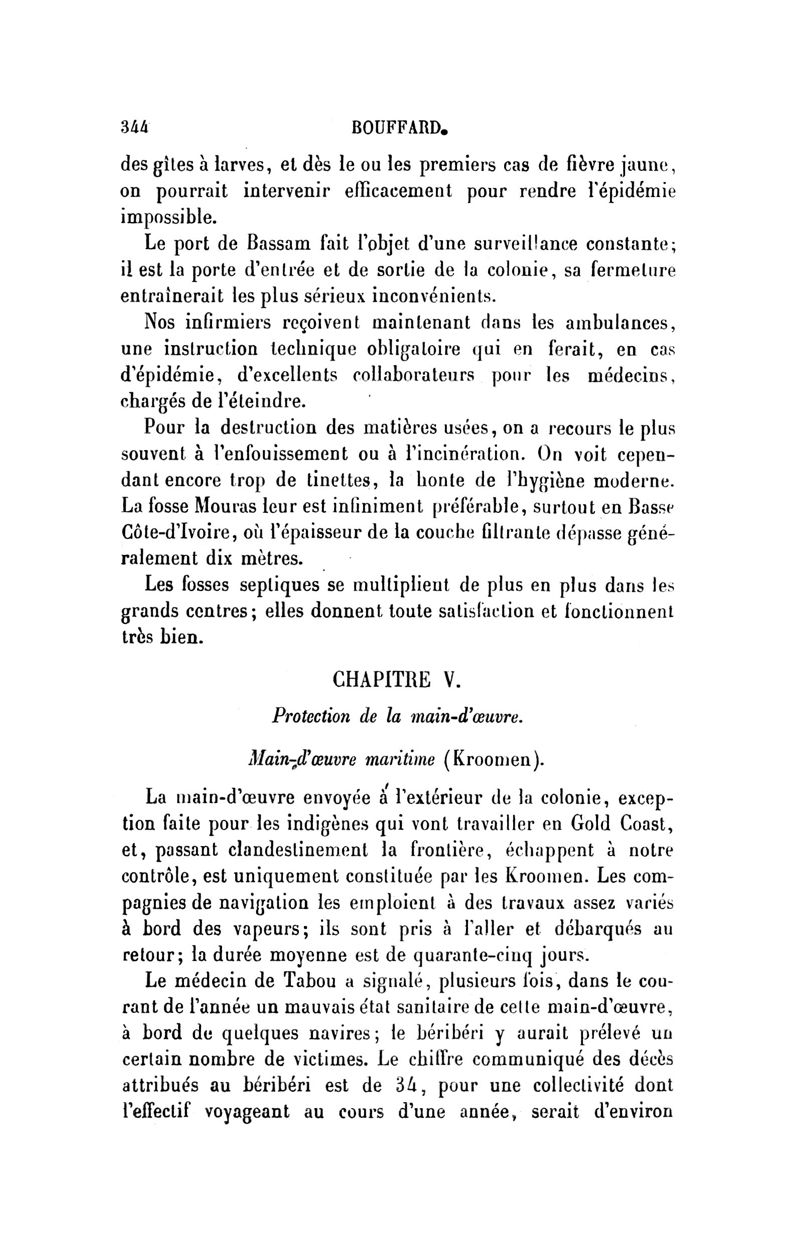 344 BOUFFARD.

des gîtes à larves, et dès le ou les premiers cas de fièvre jaune, on pourrait intervenir efficacement pour rendre l'épidémie impossible.

Le port de Bassam fait l'objet d'une surveillance constante; il est la porte d'entrée et de sortie de la colonie, sa fermeture entraînerait les plus sérieux inconvénients.

Nos infirmiers reçoivent maintenant dans les ambulances, une instruction technique obligatoire qui en ferait, en cas d'épidémie, d'excellents collaborateurs pour les médecins, chargés de l'éteindre.

Pour la destruction des matières usées, on a recours le plus souvent à l'enfouissement ou à l'incinération. On voit cependant encore trop de tinettes, la honte de l'hygiène moderne. La fosse Mouras leur est infiniment préférable, surtout en Basse Côte-d'Ivoire, où l'épaisseur de la couche filtrante dépasse généralement dix mètres.

Les fosses septiques se multiplient de plus en plus dans les grands centres; elles donnent toute satisfaction et fonctionnent très bien.

CHAPITRE V.

Protection de la main-d'œuvre.

Main-d'œuvre maritime (Kroomen).

La main-d'œuvre envoyée à l'extérieur de la colonie, exception faite pour les indigènes qui vont travailler en Gold Coast, et, passant clandestinement la frontière, échappent à notre contrôle, est uniquement constituée par les Kroomen. Les compagnies de navigation les emploient à des travaux assez variés à bord des vapeurs; ils sont pris à l'aller et débarqués au retour; la durée moyenne est de quarante-cinq jours.

Le médecin de Tabou a signalé, plusieurs fois, dans le courant de l'année un mauvais état sanitaire de cette main-d'œuvre, à bord de quelques navires; le béribéri y aurait prélevé un certain nombre de victimes. Le chiffre communiqué des décès attribués au béribéri est de 34, pour une collectivité dont l'effectif voyageant au cours d'une année, serait d'environ